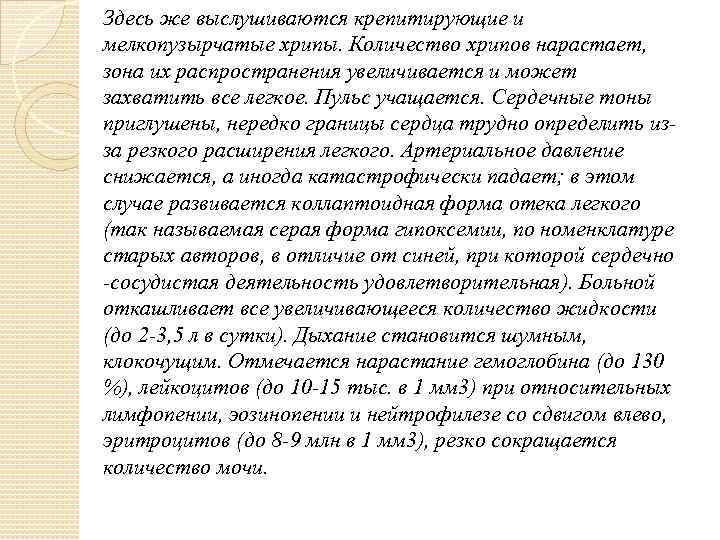 Здесь же выслушиваются крепитирующие и мелкопузырчатые хрипы. Количество хрипов нарастает, зона их распространения увеличивается и может захватить все легкое. Пульс учащается. Сердечные тоны приглушены, нередко границы сердца трудно определить из-за резкого расширения легкого. Артериальное давление снижается, а иногда катастрофически падает; в этом случае развивается коллаптоидная форма отека легкого (так называемая серая форма гипоксемии, по номенклатуре старых авторов, в отличие от синей, при которой сердечно -сосудистая деятельность удовлетворительная). Больной откашливает все увеличивающееся количество жидкости (до 2-3,5 л в сутки). Дыхание становится шумным, клокочущим. Отмечается нарастание гемоглобина (до 130 %), лейкоцитов (до 10-15 тыс. в 1 мм3) при относительных лимфопении, эозинопении и нейтрофилезе со сдвигом влево, эритроцитов (до 8-9 млн в 1 мм3), резко сокращается количество мочи.